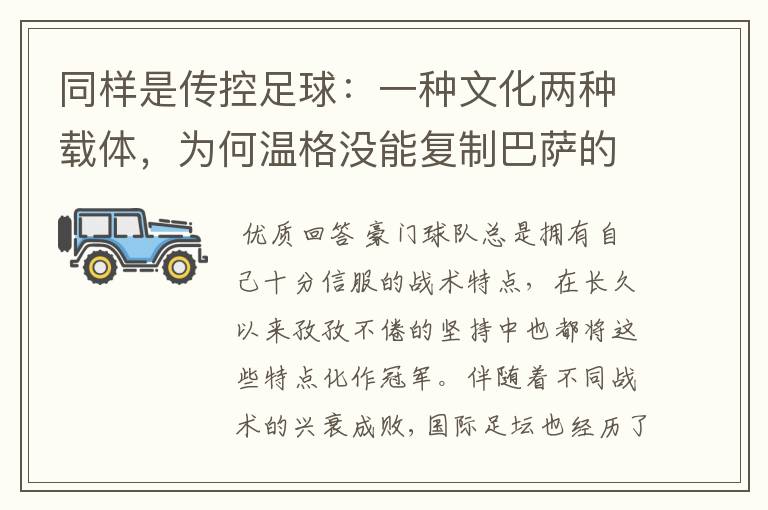 同样是传控足球：一种文化两种载体，为何温格没能复制巴萨的

优质回答 豪门球队总是拥有自己十分信服的战术特点，在长久以来孜孜不倦的坚持中也都将这些特点化作冠军。伴随着不同战术的兴衰成败，国际足坛也经历了